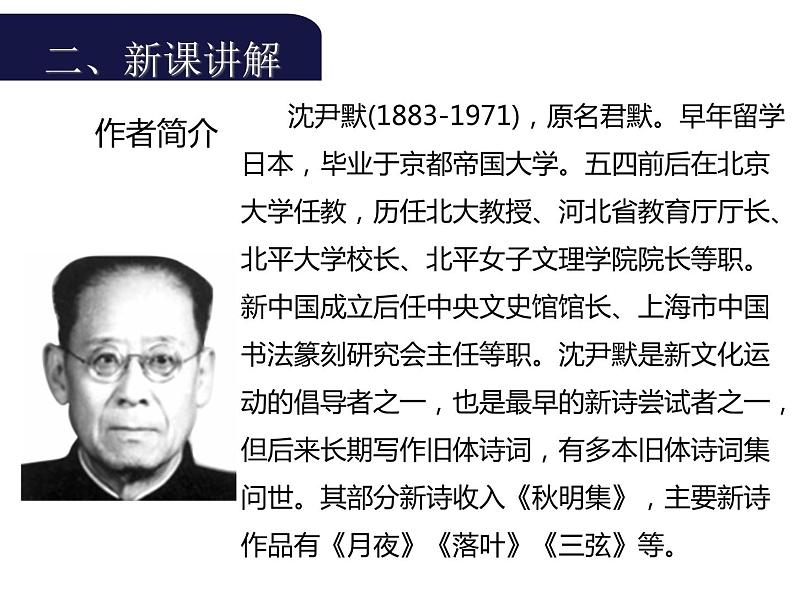 二、新课讲解

作者简介

沈尹默(1883-1971)，原名君默。早年留学日本，毕业于京都帝国大学。五四前后在北京大学任教，历任北大教授、河北省教育厅厅长、北平大学校长、北平女子文理学院院长等职。新中国成立后任中央文史馆馆长、上海市中国书法篆刻研究会主任等职。沈尹默是新文化运动的倡导者之一，也是最早的新诗尝试者之一，但后来长期写作旧体诗词，有多本旧体诗词集问世。其部分新诗收入《秋明集》，主要新诗作品有《月夜》《落叶》《三弦》等。